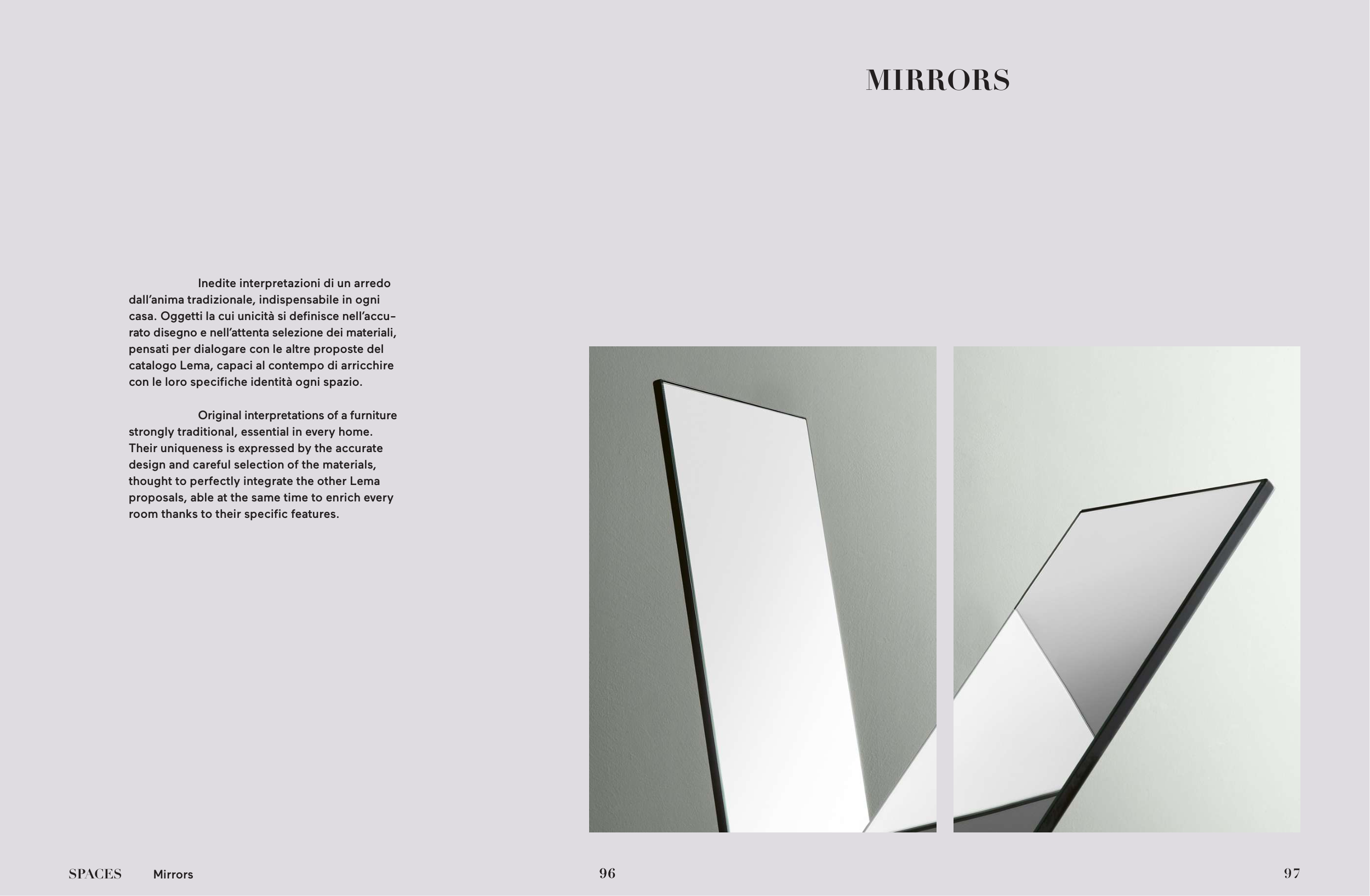 MIRRORS

Inedite interpretazioni di un arredo dall'anima tradizionale, indispensabile in ogni casa. Oggetti la cui unicità si definisce nell'accurato disegno e nell'attenta selezione dei materiali, pensati per dialogare con le altre proposte del catalogo Lema, capaci al contempo di arricchire con le loro specifiche identità ogni spazio.

Original interpretations of a furniture strongly traditional, essential in every home. Their uniqueness is expressed by the accurate design and careful selection of the materials, thought to perfectly integrate the other Lema proposals, able at the same time to enrich every room thanks to their specific features.

SPACES Mirrors

96

97